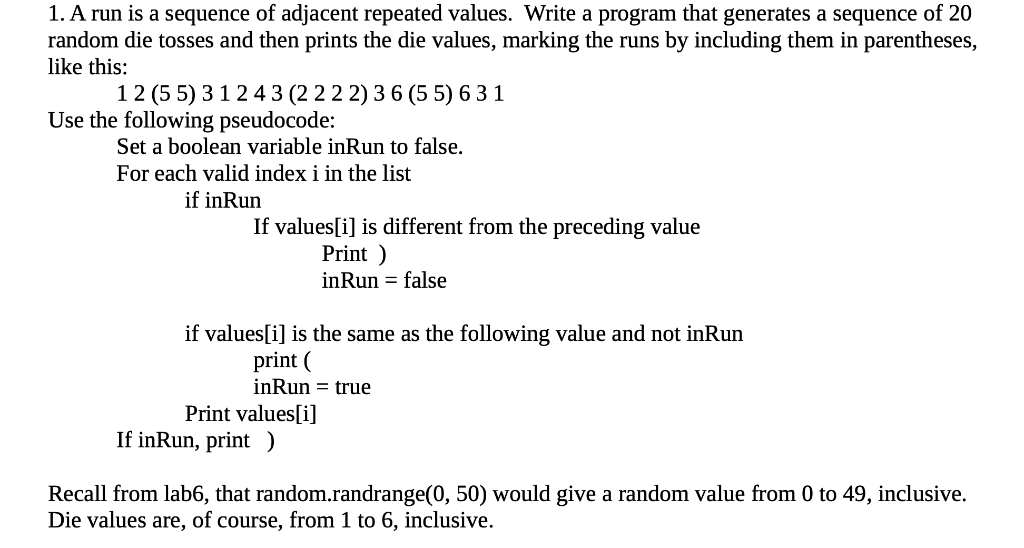 1. A run is a sequence of adjacent repeated values. Write a program that generates a sequence of 20 random die tosses and then prints the die values, marking the runs by including them in parentheses, like this:

1 2 (5 5) 3 1 2 4 3 (2 2 2 2) 3 6 (5 5) 6 3 1

Use the following pseudocode:

Set a boolean variable inRun to false.
For each valid index i in the list
if inRun
If values[i] is different from the preceding value
Print )
inRun = false

if values[i] is the same as the following value and not inRun
print (
inRun = true
Print values[i]
If inRun, print )

Recall from lab6, that random.randrange(0, 50) would give a random value from 0 to 49, inclusive. Die values are, of course, from 1 to 6, inclusive.